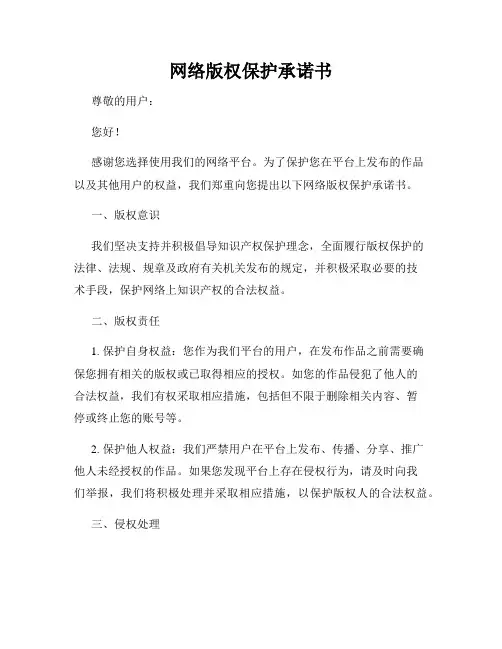 网络版权保护承诺书

尊敬的用户：

您好！

感谢您选择使用我们的网络平台。为了保护您在平台上发布的作品以及其他用户的权益，我们郑重向您提出以下网络版权保护承诺书。

一、版权意识

我们坚决支持并积极倡导知识产权保护理念，全面履行版权保护的法律、法规、规章及政府有关机关发布的规定，并积极采取必要的技术手段，保护网络上知识产权的合法权益。

二、版权责任

1. 保护自身权益：您作为我们平台的用户，在发布作品之前需要确保您拥有相关的版权或已取得相应的授权。如您的作品侵犯了他人的合法权益，我们有权采取相应措施，包括但不限于删除相关内容、暂停或终止您的账号等。

2. 保护他人权益：我们严禁用户在平台上发布、传播、分享、推广他人未经授权的作品。如果您发现平台上存在侵权行为，请及时向我们举报，我们将积极处理并采取相应措施，以保护版权人的合法权益。

三、侵权处理